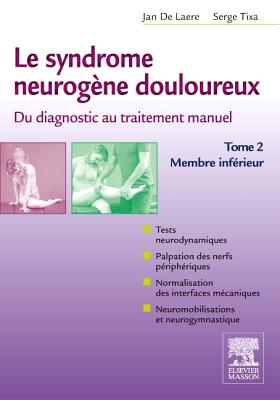 Jan De Laere Serge Tixa

Le syndrome neurogène douloureux

Du diagnostic au traitement manuel

Tome 2
Membre inférieur

Tests neurodynamiques

Palpation des nerfs périphériques

Normalisation des interfaces mécaniques

Neuromobilisations et neurogymnastique

ELSEVIER
MASSON